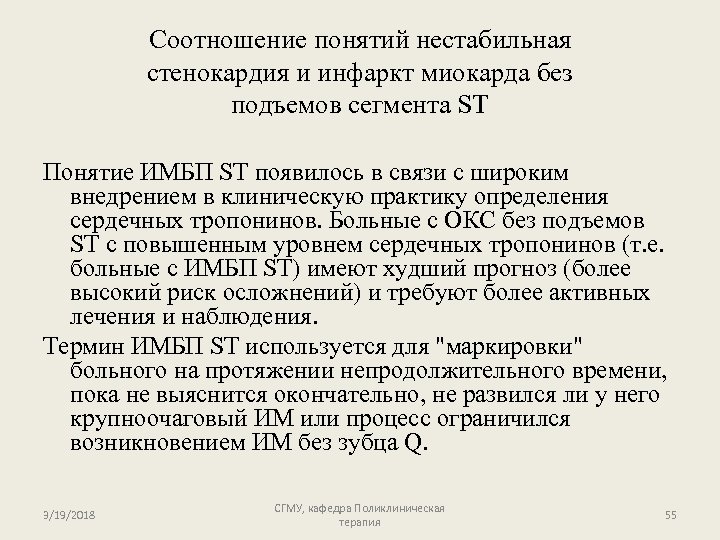 Соотношение понятий нестабильная стенокардия и инфаркт миокарда без подъемов сегмента ST

Понятие ИМБП ST появилось в связи с широким внедрением в клиническую практику определения сердечных тропонинов. Больные с ОКС без подъемов ST с повышенным уровнем сердечных тропонинов (т.е. больные с ИМБП ST) имеют худший прогноз (более высокий риск осложнений) и требуют более активных лечения и наблюдения.

Термин ИМБП ST используется для "маркировки" больного на протяжении непродолжительного времени, пока не выяснится окончательно, не развился ли у него крупноочаговый ИМ или процесс ограничился возникновением ИМ без зубца Q.

3/19/2018

СГМУ, кафедра Поликлиническая терапия

55